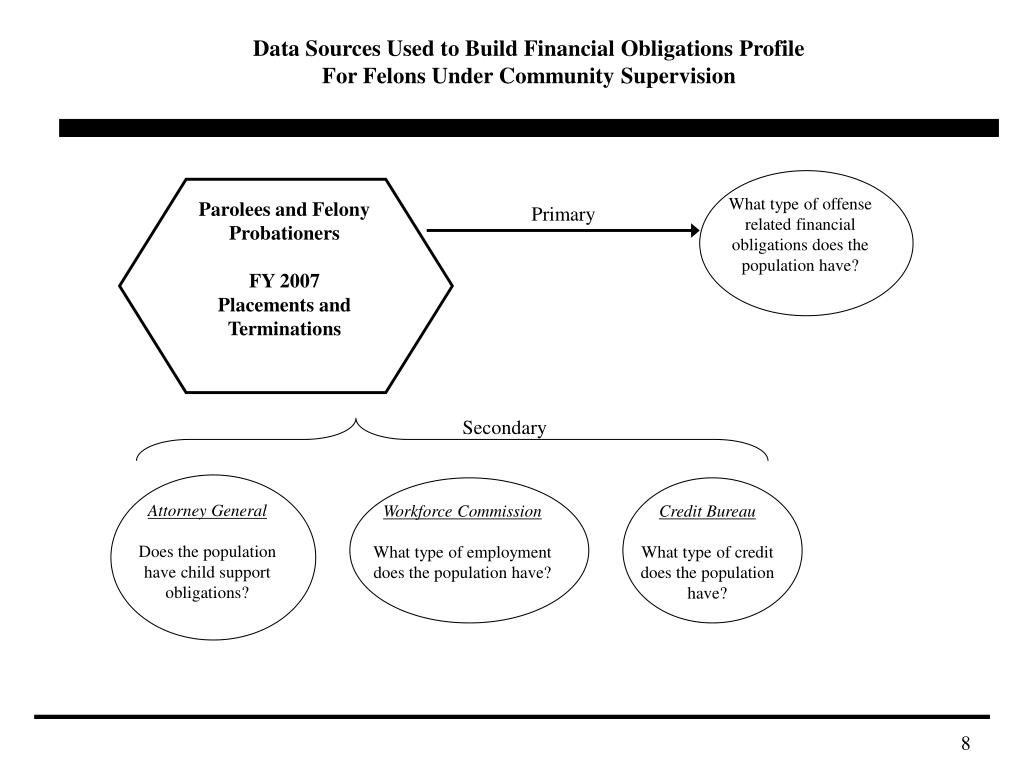 Data Sources Used to Build Financial Obligations Profile
For Felons Under Community Supervision

Parolees and Felony Probationers

FY 2007
Placements and Terminations

Primary

What type of offense related financial obligations does the population have?

Secondary

Attorney General

Does the population have child support obligations?

Workforce Commission

What type of employment does the population have?

Credit Bureau

What type of credit does the population have?

8